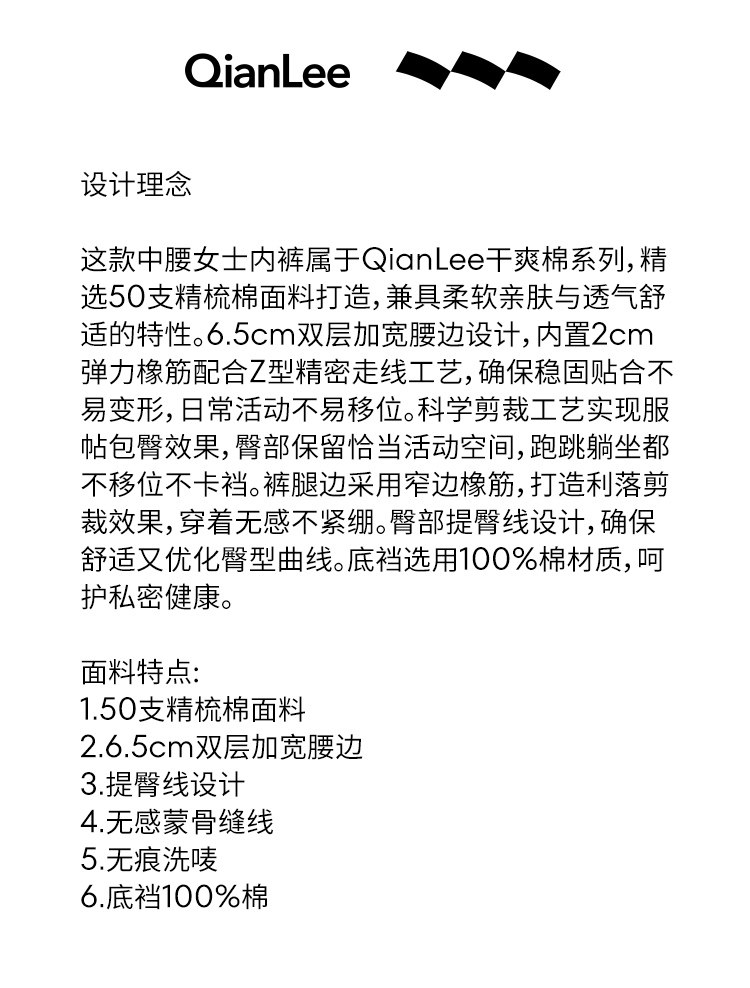 QianLee

设计理念

这款中腰女士内裤属于QianLee干爽棉系列，精选50支精梳棉面料打造，兼具柔软亲肤与透气舒适的特性。6.5cm双层加宽腰边设计，内置2cm弹力橡筋配合Z型精密走线工艺，确保稳固贴合不易变形，日常活动不易移位。科学剪裁工艺实现服帖包臀效果，臀部保留恰当活动空间，跑跳躺坐都不移位不卡裆。裤腿边采用窄边橡筋，打造利落剪裁效果，穿着无感不紧绷。臀部提臀线设计，确保舒适又优化臀型曲线。底裆选用100%棉材质，呵护私密健康。

面料特点：
1.50支精梳棉面料
2.6.5cm双层加宽腰边
3.提臀线设计
4.无感蒙骨缝线
5.无痕洗唛
6.底裆100%棉